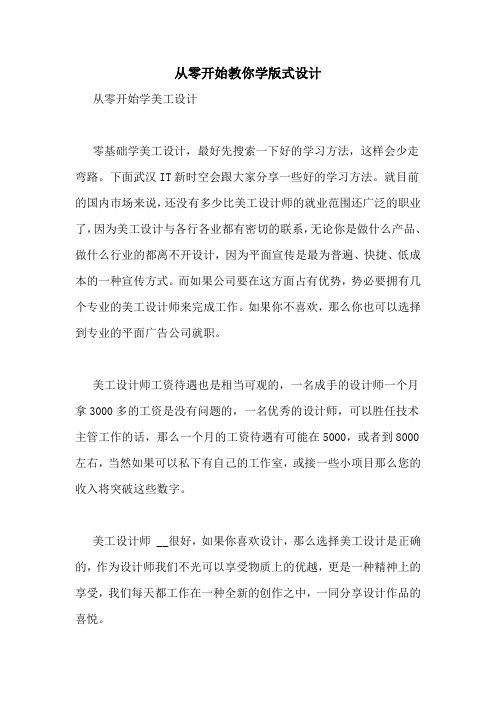 从零开始教你学版式设计

从零开始学美工设计

零基础学美工设计，最好先搜索一下好的学习方法，这样会少走弯路。下面武汉 IT 新时空会跟大家分享一些好的学习方法。就目前的国内市场来说，还没有多少比美工设计师的就业范围还广泛的职业了，因为美工设计与各行各业都有密切的联系，无论你是做什么产品、做什么行业的都离不开设计，因为平面宣传是最为普遍、快捷、低成本的一种宣传方式。而如果公司要在这方面占有优势，势必要拥有几个专业的美工设计师来完成工作。如果你不喜欢，那么你也可以选择到专业的平面广告公司就职。

美工设计师工资待遇也是相当可观的，一名成手的设计师一个月拿 3000 多的工资是没有问题的，一名优秀的设计师，可以胜任技术主管工作的话，那么一个月的工资待遇有可能在 5000，或者到 8000 左右，当然如果可以私下有自己的工作室，或接一些小项目那么您的收入将突破这些数字。

美工设计师 __很好，如果你喜欢设计，那么选择美工设计是正确的，作为设计师我们不光可以享受物质上的优越，更是一种精神上的享受，我们每天都工作在一种全新的创作之中，一同分享设计作品的喜悦。